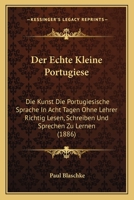 KESSINGER'S LEGACY REPRINTS

Der Echte Kleine Portugiese

Die Kunst Die Portugiesische Sprache In Acht Tagen Ohne Lehrer Richtig Lesen, Schreiben Und Sprechen Zu Lernen (1886)

Paul Blaschke